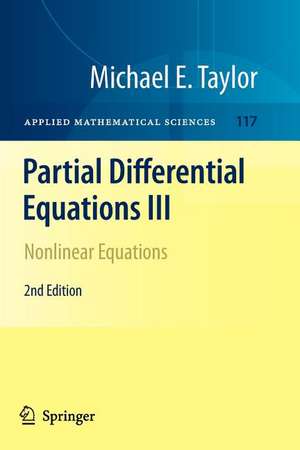 Michael E. Taylor

APPLIED MATHEMATICAL SCIENCES 117

Partial Differential Equations III

Nonlinear Equations

2nd Edition

Springer